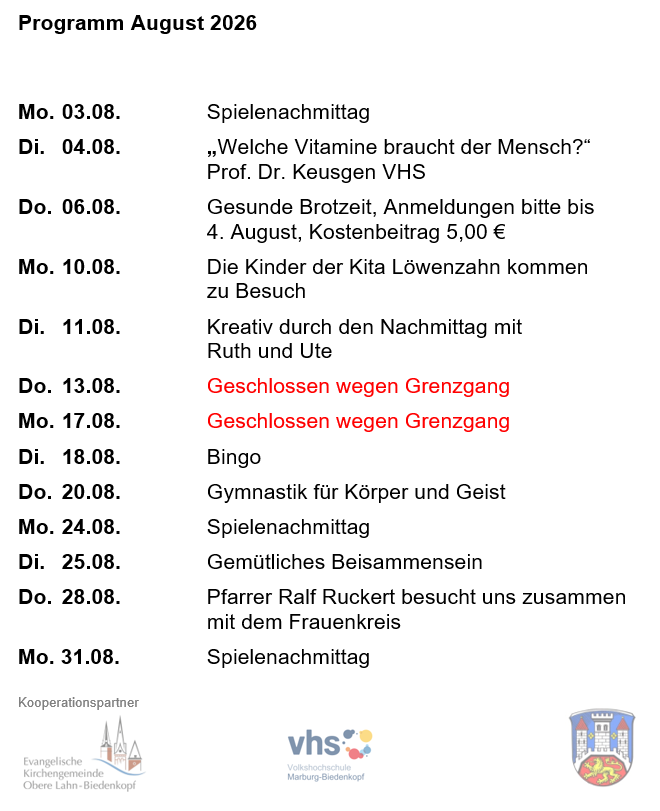 **Programm August 2026**

| | |
|---|---|
| **Mo. 03.08.** | Spielenachmittag |
| **Di. 04.08.** | „Welche Vitamine braucht der Mensch?“ Prof. Dr. Keusgen VHS |
| **Do. 06.08.** | Gesunde Brotzeit, Anmeldungen bitte bis 4. August, Kostenbeitrag 5,00 € |
| **Mo. 10.08.** | Die Kinder der Kita Löwenzahn kommen zu Besuch |
| **Di. 11.08.** | Kreativ durch den Nachmittag mit Ruth und Ute |
| **Do. 13.08.** | Geschlossen wegen Grenzgang |
| **Mo. 17.08.** | Geschlossen wegen Grenzgang |
| **Di. 18.08.** | Bingo |
| **Do. 20.08.** | Gymnastik für Körper und Geist |
| **Mo. 24.08.** | Spielenachmittag |
| **Di. 25.08.** | Gemütliches Beisammensein |
| **Do. 28.08.** | Pfarrer Ralf Ruckert besucht uns zusammen mit dem Frauenkreis |
| **Mo. 31.08.** | Spielenachmittag |

Kooperationspartner

Evangelische Kirchengemeinde Obere Lahn-Biedenkopf

vhs Volkshochschule Marburg-Biedenkopf